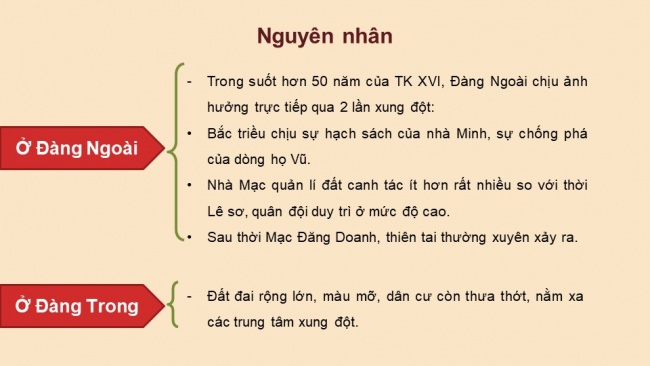 Nguyên nhân

Ở Đàng Ngoài

- Trong suốt hơn 50 năm của TK XVI, Đàng Ngoài chịu ảnh hưởng trực tiếp qua 2 lần xung đột:
• Bắc triều chịu sự hạch sách của nhà Minh, sự chống phá của dòng họ Vũ.
• Nhà Mạc quản lí đất canh tác ít hơn rất nhiều so với thời Lê sơ, quân đội duy trì ở mức độ cao.
• Sau thời Mạc Đăng Doanh, thiên tai thường xuyên xảy ra.

Ở Đàng Trong

- Đất đai rộng lớn, màu mỡ, dân cư còn thưa thớt, nằm xa các trung tâm xung đột.